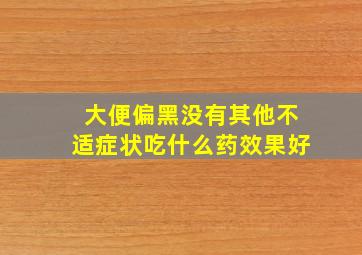 大便偏黑没有其他不适症状吃什么药效果好